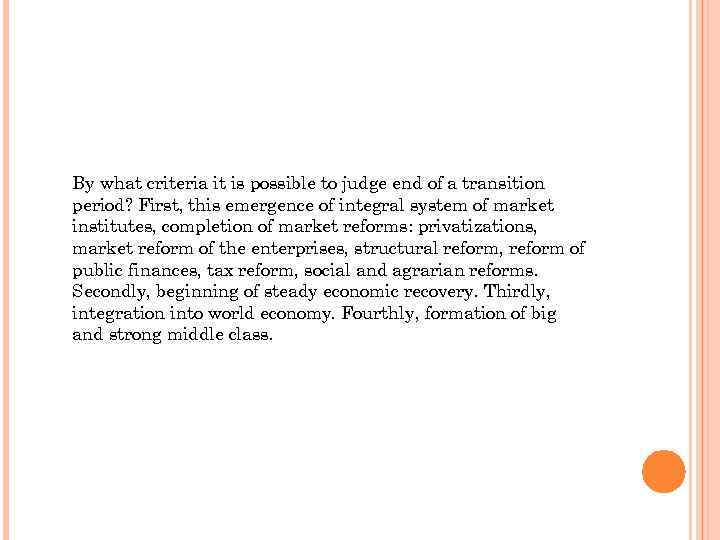 By what criteria it is possible to judge end of a transition period? First, this emergence of integral system of market institutes, completion of market reforms: privatizations, market reform of the enterprises, structural reform, reform of public finances, tax reform, social and agrarian reforms. Secondly, beginning of steady economic recovery. Thirdly, integration into world economy. Fourthly, formation of big and strong middle class.